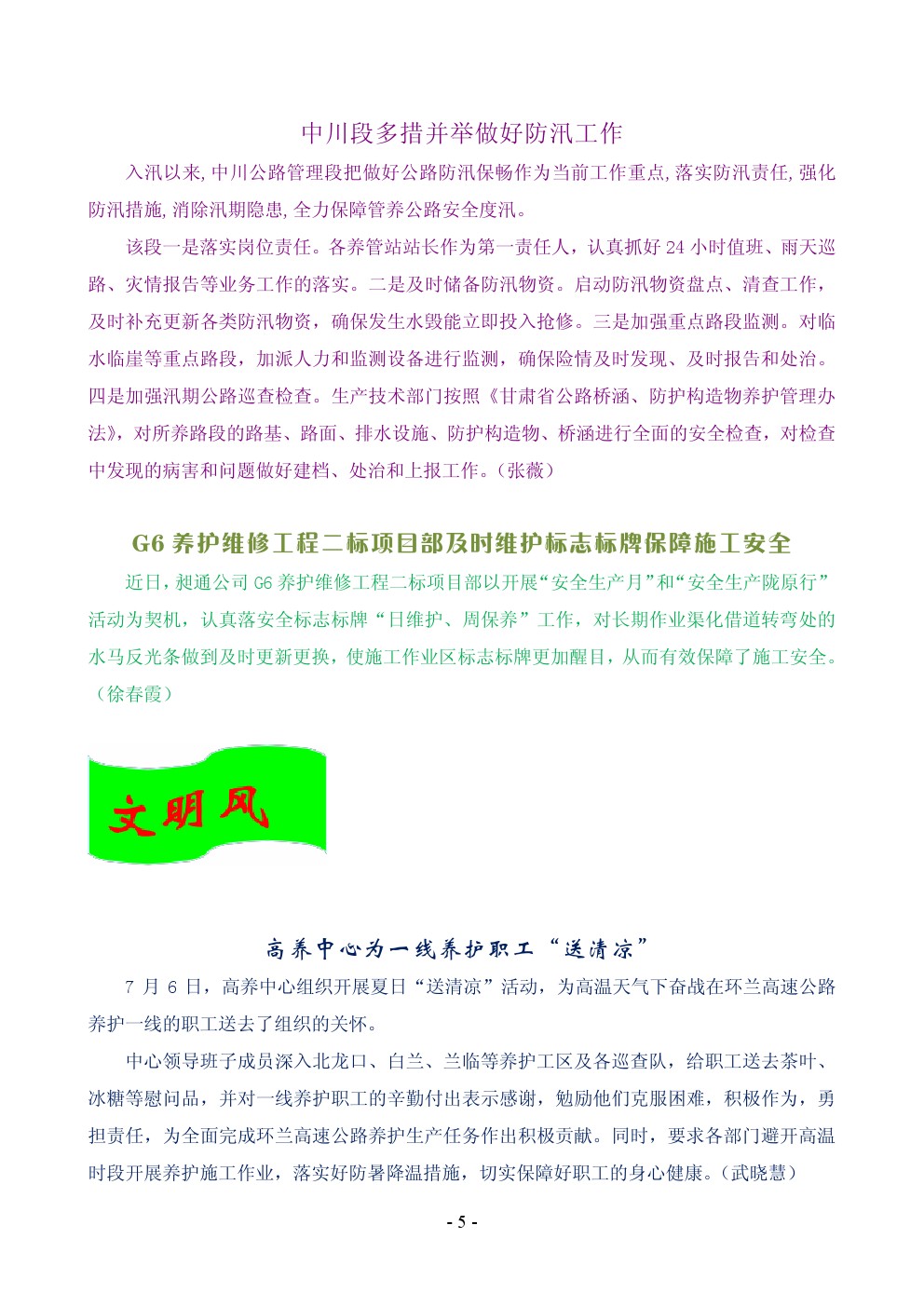 中川段多措并举做好防汛工作

入汛以来,中川公路管理段把做好公路防汛保畅作为当前工作重点,落实防汛责任,强化防汛措施,消除汛期隐患,全力保障管养公路安全度汛。

该段一是落实岗位责任。各养管站站长作为第一责任人，认真抓好 24 小时值班、雨天巡路、灾情报告等业务工作的落实。二是及时储备防汛物资。启动防汛物资盘点、清查工作，及时补充更新各类防汛物资，确保发生水毁能立即投入抢修。三是加强重点路段监测。对临水临崖等重点路段，加派人力和监测设备进行监测，确保险情及时发现、及时报告和处治。四是加强汛期公路巡查检查。生产技术部门按照《甘肃省公路桥涵、防护构造物养护管理办法》，对所养路段的路基、路面、排水设施、防护构造物、桥涵进行全面的安全检查，对检查中发现的病害和问题做好建档、处治和上报工作。（张薇）

G6 养护维修工程二标项目部及时维护标志标牌保障施工安全

近日，昶通公司 G6 养护维修工程二标项目部以开展“安全生产月”和“安全生产陇原行”活动为契机，认真落安全标志标牌“日维护、周保养”工作，对长期作业渠化借道转弯处的水马反光条做到及时更新更换，使施工作业区标志标牌更加醒目，从而有效保障了施工安全。（徐春霞）

文明风

高养中心为一线养护职工“送清凉”

7 月 6 日，高养中心组织开展夏日“送清凉”活动，为高温天气下奋战在环兰高速公路养护一线的职工送去了组织的关怀。

中心领导班子成员深入北龙口、白兰、兰临等养护工区及各巡查队，给职工送去茶叶、冰糖等慰问品，并对一线养护职工的辛勤付出表示感谢，勉励他们克服困难，积极作为，勇担责任，为全面完成环兰高速公路养护生产任务作出积极贡献。同时，要求各部门避开高温时段开展养护施工作业，落实好防暑降温措施，切实保障好职工的身心健康。(武晓慧）

- 5 -